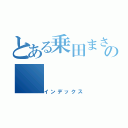 とある乗田まさの

インデックス